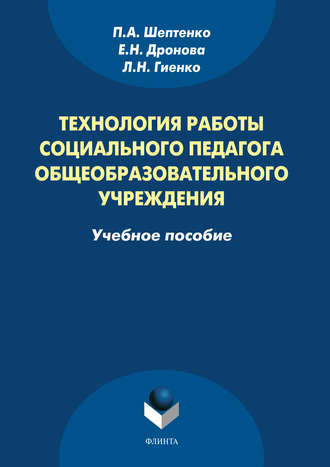 П.А. Шептенко
Е.Н. Дронова
Л.Н. Гиенко

ТЕХНОЛОГИЯ РАБОТЫ СОЦИАЛЬНОГО ПЕДАГОГА ОБЩЕОБРАЗОВАТЕЛЬНОГО УЧРЕЖДЕНИЯ

Учебное пособие

ФЛИНТА